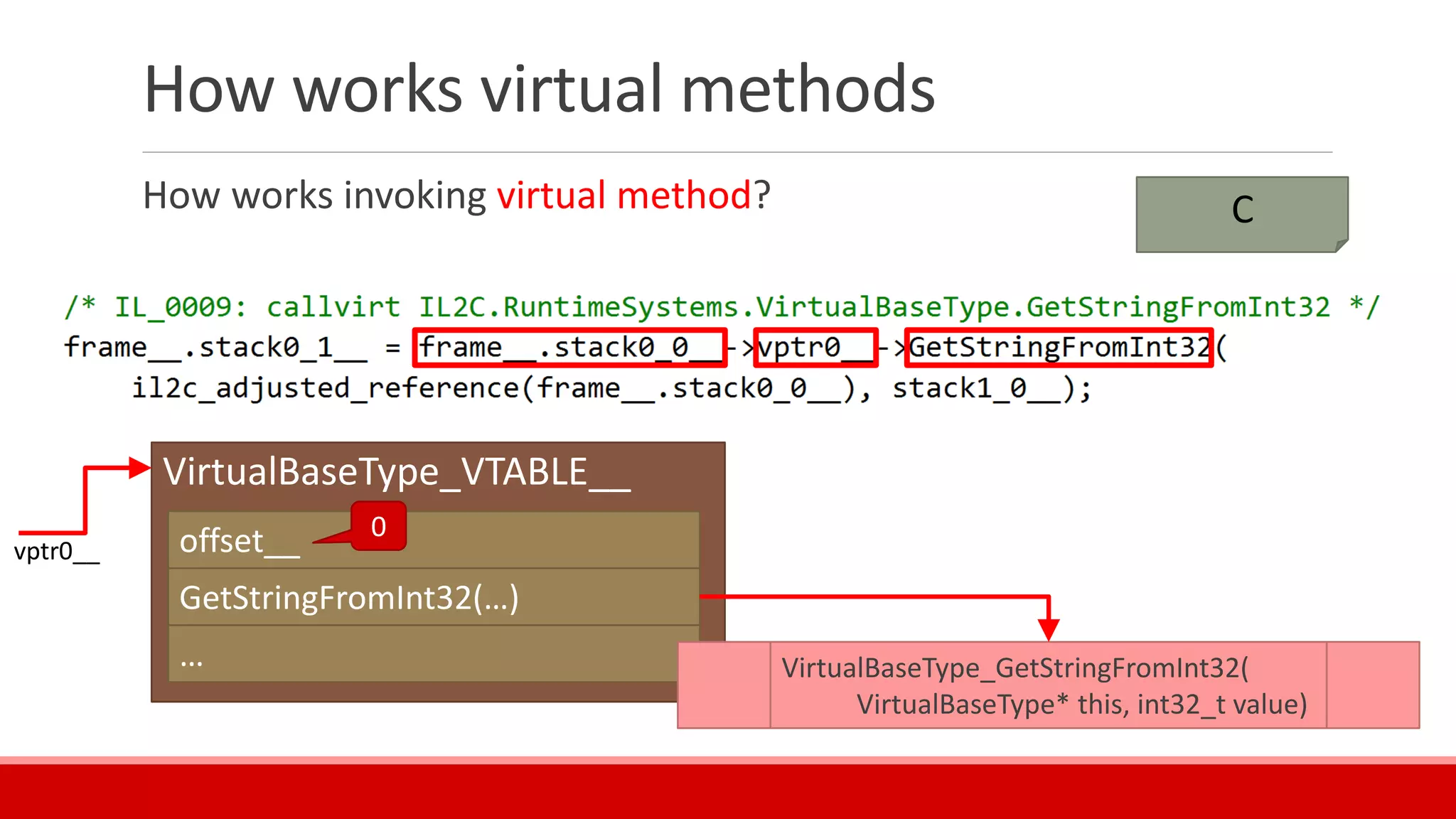 How works virtual methods

How works invoking virtual method?

C

/* IL_0009: callvirt IL2C.RuntimeSystems.VirtualBaseType.GetStringFromInt32 */
frame__.stack0_1__ = frame__.stack0_0__->vptr0__->GetStringFromInt32(
    il2c_adjusted_reference(frame__.stack0_0__), stack1_0__);

vptr0__

VirtualBaseType_VTABLE__

offset__

0

GetStringFromInt32(...)

...

VirtualBaseType_GetStringFromInt32(
VirtualBaseType* this, int32_t value)